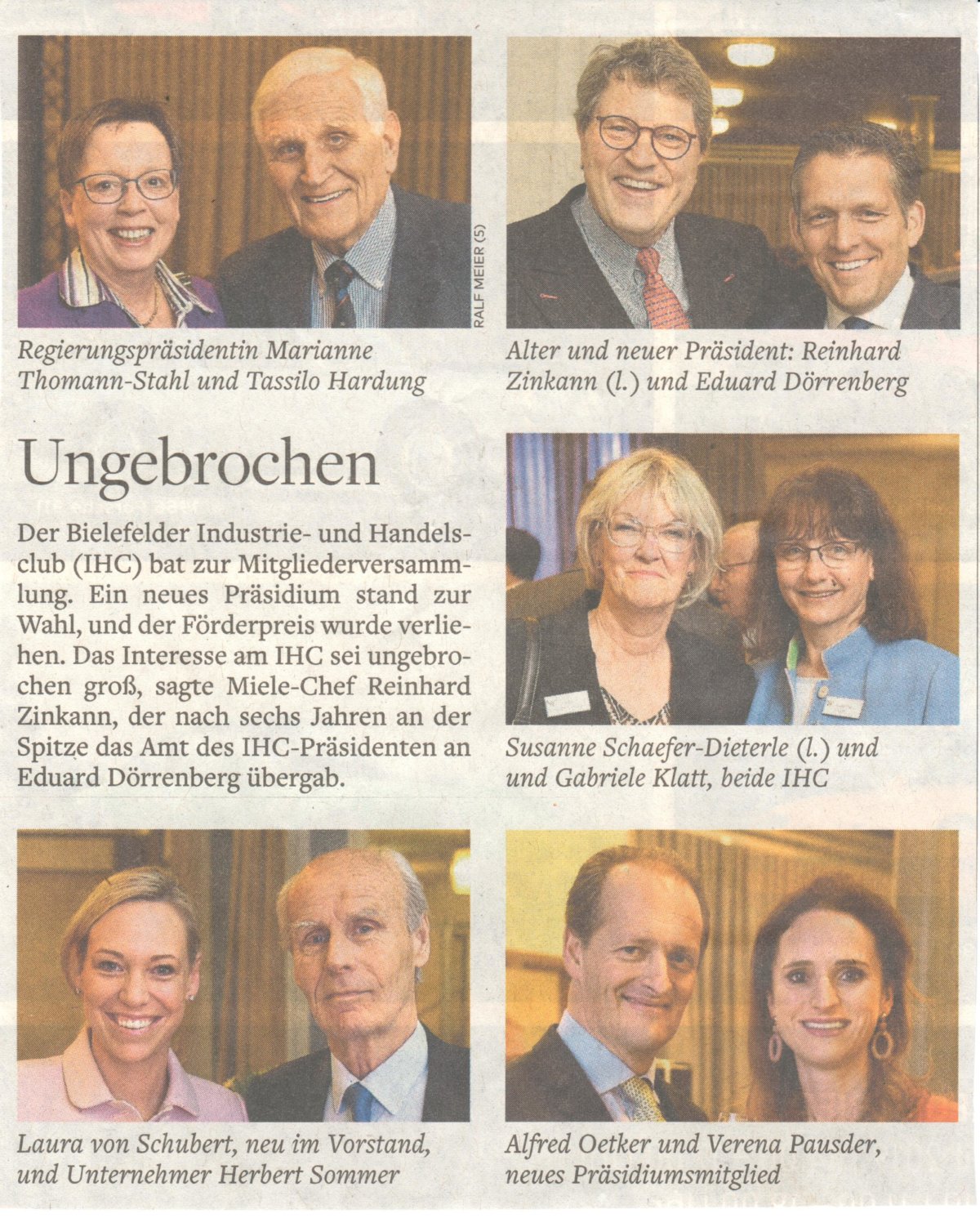 RALF MEIER (5)

Regierungspräsidentin Marianne Thomann-Stahl und Tassilo Hardung

Alter und neuer Präsident: Reinhard Zinkann (l.) und Eduard Dörrenberg

Ungebrochen

Der Bielefelder Industrie- und Handelsclub (IHC) bat zur Mitgliederversammlung. Ein neues Präsidium stand zur Wahl, und der Förderpreis wurde verliehen. Das Interesse am IHC sei ungebrochen groß, sagte Miele-Chef Reinhard Zinkann, der nach sechs Jahren an der Spitze das Amt des IHC-Präsidenten an Eduard Dörrenberg übergab.

Susanne Schaefer-Dieterle (l.) und und Gabriele Klatt, beide IHC

Laura von Schubert, neu im Vorstand, und Unternehmer Herbert Sommer

Alfred Oetker und Verena Pausder, neues Präsidiumsmitglied